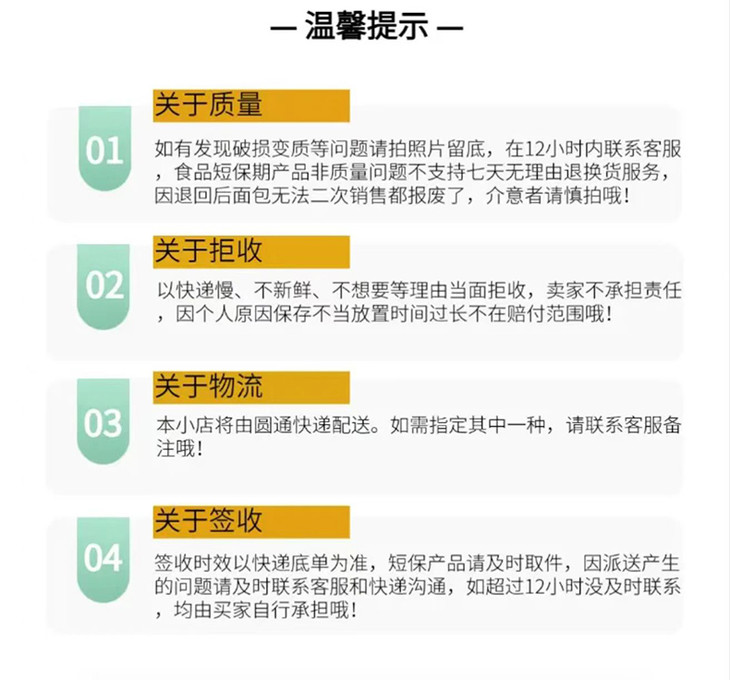 — 温馨提示 —

01

关于质量

如有发现破损变质等问题请拍照片留底，在12小时内联系客服，食品短保期产品非质量问题不支持七天无理由退换货服务，因退回后面包无法二次销售都报废了，介意者请慎拍哦！

02

关于拒收

以快递慢、不新鲜、不想要等理由当面拒收，卖家不承担责任，因个人原因保存不当放置时间过长不在赔付范围哦！

03

关于物流

本小店将由圆通快递配送。如需指定其中一种，请联系客服备注哦！

04

关于签收

签收时效以快递底单为准，短保产品请及时取件，因派送产生的问题请及时联系客服和快递沟通，如超过12小时没及时联系，均由买家自行承担哦！